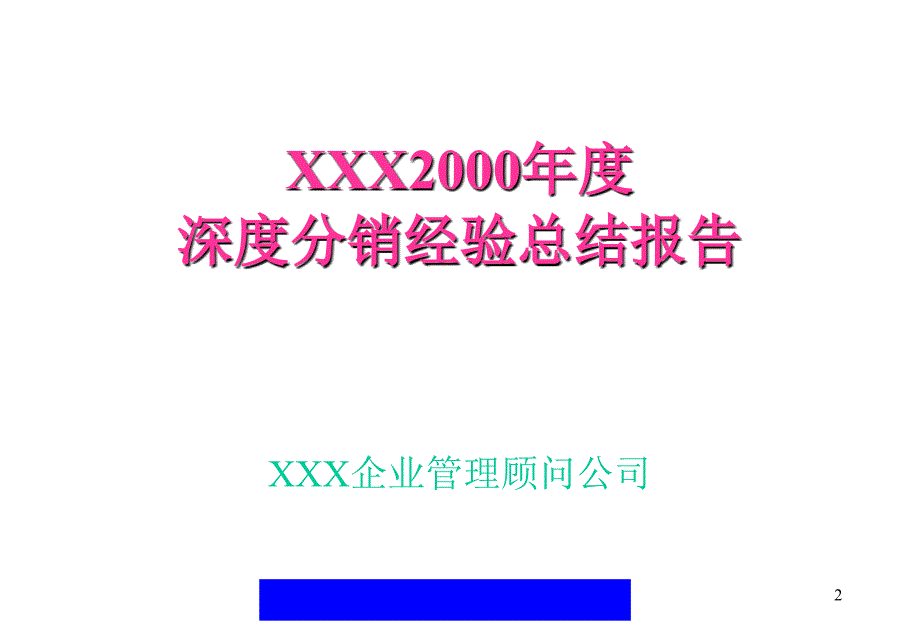 XXX2000年度
深度分销经验总结报告

XXX企业管理顾问公司

2